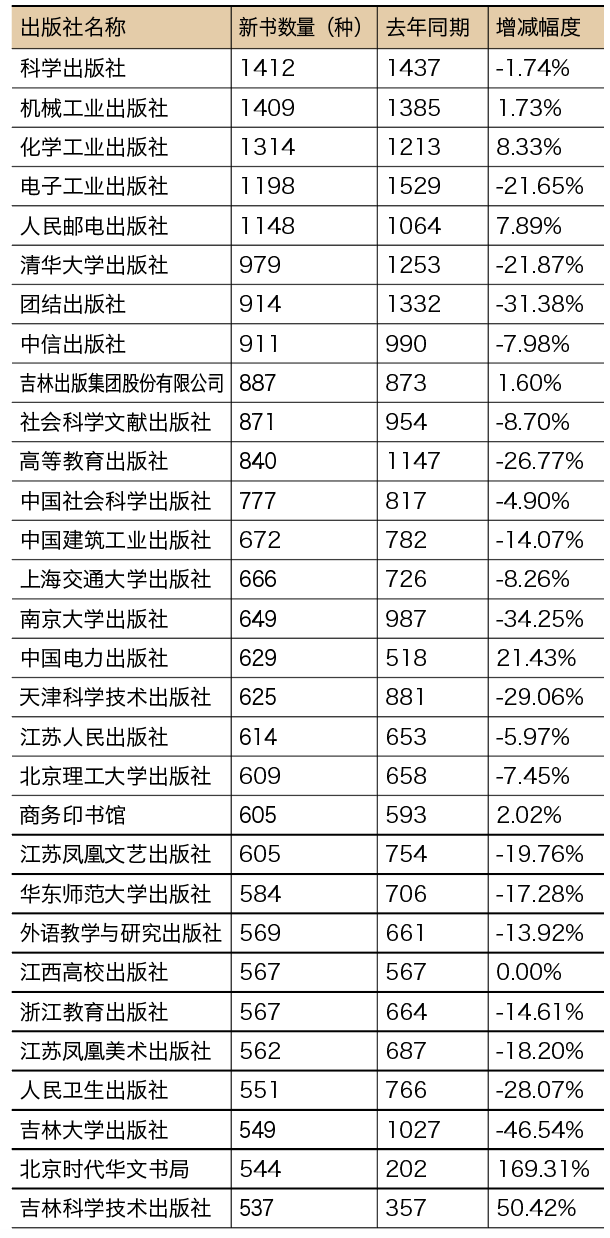 | 出版社名称 | 新书数量（种） | 去年同期 | 增减幅度 |
|---|---|---|---|
| 科学出版社 | 1412 | 1437 | -1.74% |
| 机械工业出版社 | 1409 | 1385 | 1.73% |
| 化学工业出版社 | 1314 | 1213 | 8.33% |
| 电子工业出版社 | 1198 | 1529 | -21.65% |
| 人民邮电出版社 | 1148 | 1064 | 7.89% |
| 清华大学出版社 | 979 | 1253 | -21.87% |
| 团结出版社 | 914 | 1332 | -31.38% |
| 中信出版社 | 911 | 990 | -7.98% |
| 吉林出版集团股份有限公司 | 887 | 873 | 1.60% |
| 社会科学文献出版社 | 871 | 954 | -8.70% |
| 高等教育出版社 | 840 | 1147 | -26.77% |
| 中国社会科学出版社 | 777 | 817 | -4.90% |
| 中国建筑工业出版社 | 672 | 782 | -14.07% |
| 上海交通大学出版社 | 666 | 726 | -8.26% |
| 南京大学出版社 | 649 | 987 | -34.25% |
| 中国电力出版社 | 629 | 518 | 21.43% |
| 天津科学技术出版社 | 625 | 881 | -29.06% |
| 江苏人民出版社 | 614 | 653 | -5.97% |
| 北京理工大学出版社 | 609 | 658 | -7.45% |
| 商务印书馆 | 605 | 593 | 2.02% |
| 江苏凤凰文艺出版社 | 605 | 754 | -19.76% |
| 华东师范大学出版社 | 584 | 706 | -17.28% |
| 外语教学与研究出版社 | 569 | 661 | -13.92% |
| 江西高校出版社 | 567 | 567 | 0.00% |
| 浙江教育出版社 | 567 | 664 | -14.61% |
| 江苏凤凰美术出版社 | 562 | 687 | -18.20% |
| 人民卫生出版社 | 551 | 766 | -28.07% |
| 吉林大学出版社 | 549 | 1027 | -46.54% |
| 北京时代华文书局 | 544 | 202 | 169.31% |
| 吉林科学技术出版社 | 537 | 357 | 50.42% |